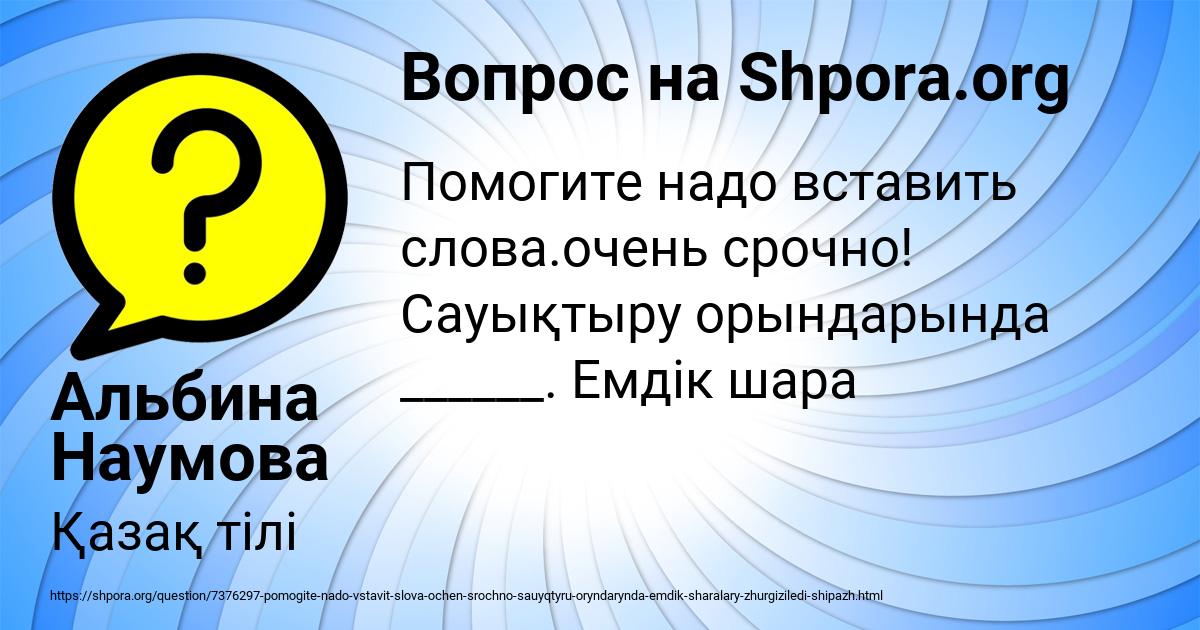 Вопрос на Shpora.org

Помогите надо вставить слова.очень срочно! Сауықтыру орындарында ______. Емдік шара

Альбина Наумова

Қазақ тілі

https://shpora.org/question/7376297-pomogite-nado-vstavit-slova-ochen-srochno-sauyqtyru-oryndarynda-emdik-sharalary-zhurgiziledi-shipazh.html